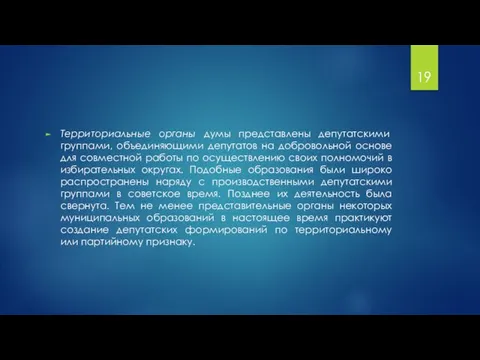 19

Территориальные органы думы представлены депутатскими группами, объединяющими депутатов на добровольной основе для совместной работы по осуществлению своих полномочий в избирательных округах. Подобные образования были широко распространены наряду с производственными депутатскими группами в советское время. Позднее их деятельность была свернута. Тем не менее представительные органы некоторых муниципальных образований в настоящее время практикуют создание депутатских формирований по территориальному или партийному признаку.